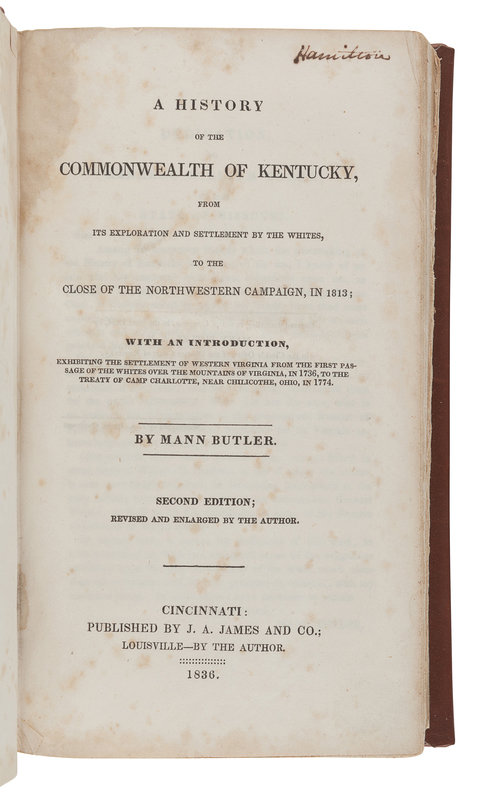 Hamilton

A HISTORY

OF THE

COMMONWEALTH OF KENTUCKY,

FROM

ITS EXPLORATION AND SETTLEMENT BY THE WHITES,

TO THE

CLOSE OF THE NORTHWESTERN CAMPAIGN, IN 1813;

WITH AN INTRODUCTION,

EXHIBITING THE SETTLEMENT OF WESTERN VIRGINIA FROM THE FIRST PASSAGE OF THE WHITES OVER THE MOUNTAINS OF VIRGINIA, IN 1736, TO THE TREATY OF CAMP CHARLOTTE, NEAR CHILICOTHE, OHIO, IN 1774.

BY MANN BUTLER.

SECOND EDITION;
REVISED AND ENLARGED BY THE AUTHOR.

CINCINNATI:
PUBLISHED BY J. A. JAMES AND CO.;
LOUISVILLE—BY THE AUTHOR.
1836.